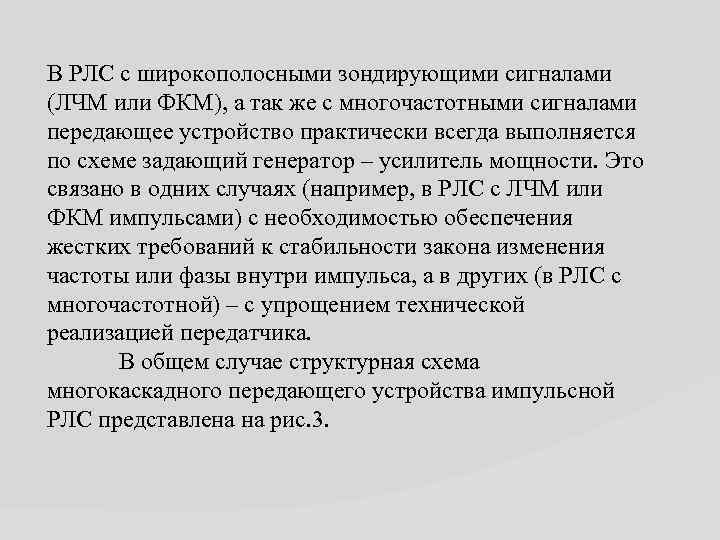 В РЛС с широкополосными зондирующими сигналами (ЛЧМ или ФКМ), а так же с многочастотными сигналами передающее устройство практически всегда выполняется по схеме задающий генератор – усилитель мощности. Это связано в одних случаях (например, в РЛС с ЛЧМ или ФКМ импульсами) с необходимостью обеспечения жестких требований к стабильности закона изменения частоты или фазы внутри импульса, а в других (в РЛС с многочастотной) – с упрощением технической реализацией передатчика.

В общем случае структурная схема многокаскадного передающего устройства импульсной РЛС представлена на рис.3.